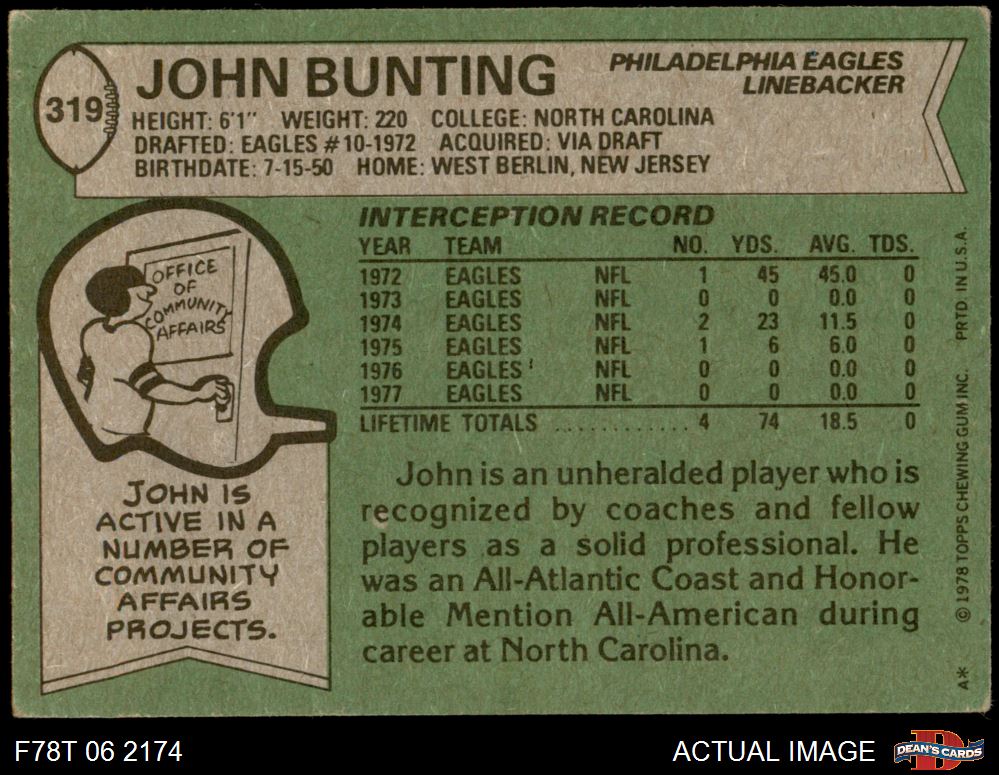 319

JOHN BUNTING

PHILADELPHIA EAGLES
LINEBACKER

HEIGHT: 6'1" WEIGHT: 220 COLLEGE: NORTH CAROLINA
DRAFTED: EAGLES #10-1972 ACQUIRED: VIA DRAFT
BIRTHDATE: 7-15-50 HOME: WEST BERLIN, NEW JERSEY

OFFICE OF COMMUNITY AFFAIRS

JOHN IS ACTIVE IN A NUMBER OF COMMUNITY AFFAIRS PROJECTS.

INTERCEPTION RECORD

| YEAR | TEAM | | NO. | YDS. | AVG. | TDS. |
|---|---|---|---|---|---|---|
| 1972 | EAGLES | NFL | 1 | 45 | 45.0 | 0 |
| 1973 | EAGLES | NFL | 0 | 0 | 0.0 | 0 |
| 1974 | EAGLES | NFL | 2 | 23 | 11.5 | 0 |
| 1975 | EAGLES | NFL | 1 | 6 | 6.0 | 0 |
| 1976 | EAGLES | NFL | 0 | 0 | 0.0 | 0 |
| 1977 | EAGLES | NFL | 0 | 0 | 0.0 | 0 |
| LIFETIME TOTALS | | | 4 | 74 | 18.5 | 0 |

John is an unheralded player who is recognized by coaches and fellow players as a solid professional. He was an All-Atlantic Coast and Honorable Mention All-American during career at North Carolina.

© 1978 TOPPS CHEWING GUM INC. PRTD. IN U.S.A.

A*

F78T 06 2174

ACTUAL IMAGE

DEAN'S CARDS